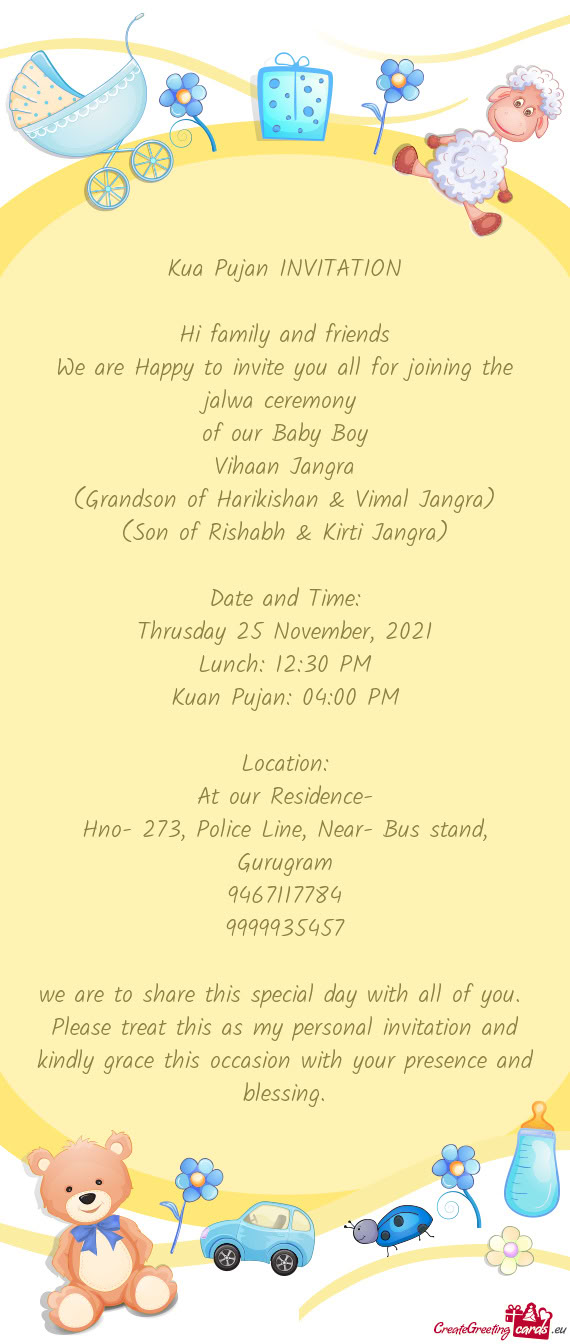 Kua Pujan INVITATION

Hi family and friends
We are Happy to invite you all for joining the jalwa ceremony
of our Baby Boy
Vihaan Jangra
(Grandson of Harikishan & Vimal Jangra)
(Son of Rishabh & Kirti Jangra)

Date and Time:
Thrusday 25 November, 2021
Lunch: 12:30 PM
Kuan Pujan: 04:00 PM

Location:
At our Residence-
Hno- 273, Police Line, Near- Bus stand, Gurugram
9467117784
9999935457

we are to share this special day with all of you. Please treat this as my personal invitation and kindly grace this occasion with your presence and blessing.

CreateGreetingcards.eu